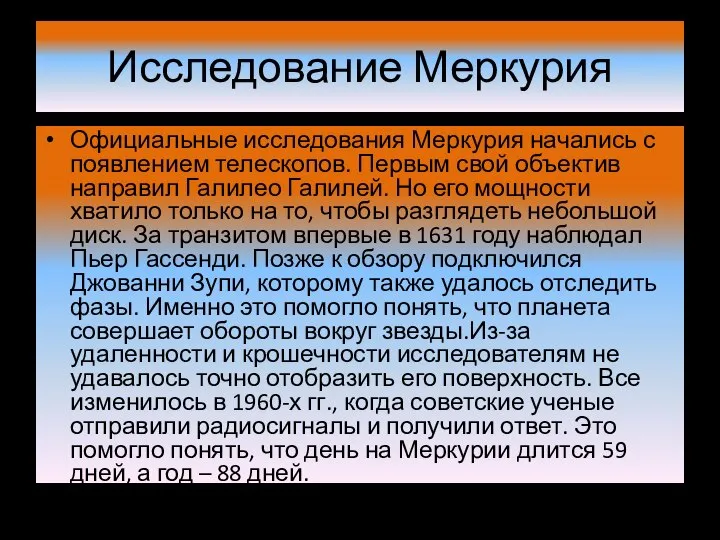 Исследование Меркурия

• Официальные исследования Меркурия начались с появлением телескопов. Первым свой объектив направил Галилео Галилей. Но его мощности хватило только на то, чтобы разглядеть небольшой диск. За транзитом впервые в 1631 году наблюдал Пьер Гассенди. Позже к обзору подключился Джованни Зупи, которому также удалось отследить фазы. Именно это помогло понять, что планета совершает обороты вокруг звезды.Из-за удаленности и крошечности исследователям не удавалось точно отобразить его поверхность. Все изменилось в 1960-х гг., когда советские ученые отправили радиосигналы и получили ответ. Это помогло понять, что день на Меркурии длится 59 дней, а год – 88 дней.